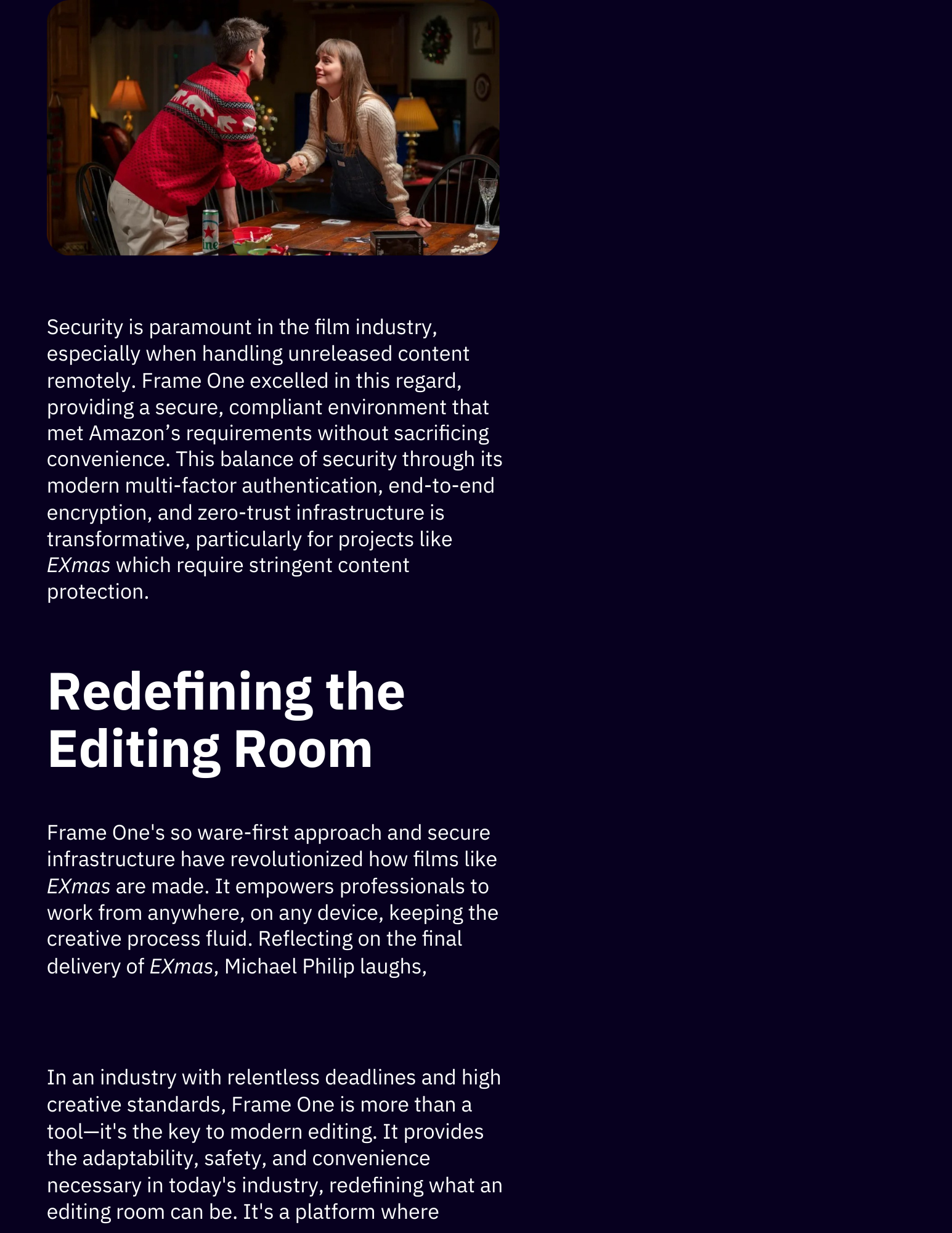 Security is paramount in the film industry, especially when handling unreleased content remotely. Frame One excelled in this regard, providing a secure, compliant environment that met Amazon's requirements without sacrificing convenience. This balance of security through its modern multi-factor authentication, end-to-end encryption, and zero-trust infrastructure is transformative, particularly for projects like EXmas which require stringent content protection.

Redefining the Editing Room

Frame One's so ware-first approach and secure infrastructure have revolutionized how films like EXmas are made. It empowers professionals to work from anywhere, on any device, keeping the creative process fluid. Reflecting on the final delivery of EXmas, Michael Philip laughs,

In an industry with relentless deadlines and high creative standards, Frame One is more than a tool—it's the key to modern editing. It provides the adaptability, safety, and convenience necessary in today's industry, redefining what an editing room can be. It's a platform where